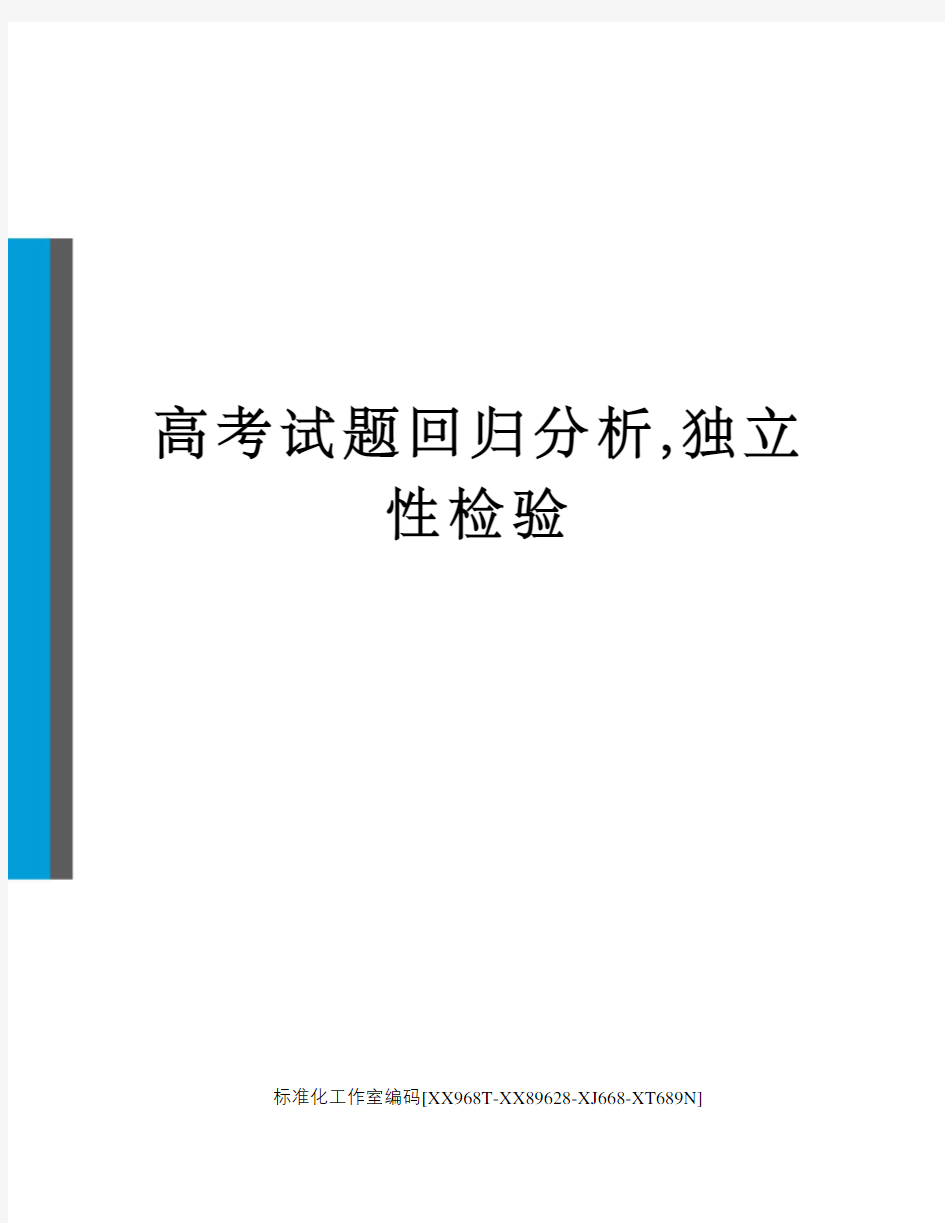 高考试题回归分析,独立性检验

标准化工作室编码[XX968T-XX89628-XJ668-XT689N]